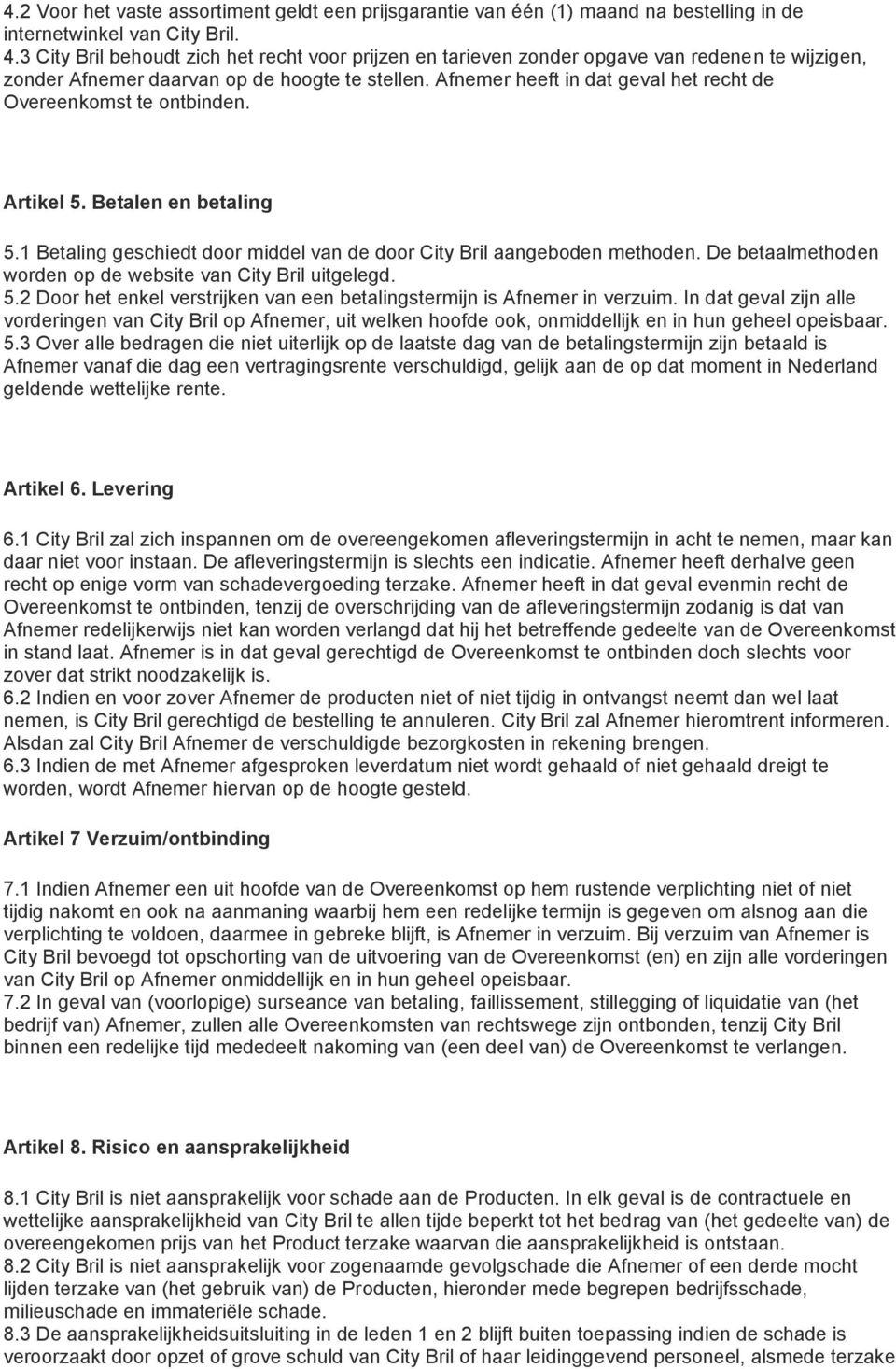 4.2 Voor het vaste assortiment geldt een prijsgarantie van één (1) maand na bestelling in de internetwinkel van City Bril.
4.3 City Bril behoudt zich het recht voor prijzen en tarieven zonder opgave van redenen te wijzigen, zonder Afnemer daarvan op de hoogte te stellen. Afnemer heeft in dat geval het recht de Overeenkomst te ontbinden.

Artikel 5. Betalen en betaling

5.1 Betaling geschiedt door middel van de door City Bril aangeboden methoden. De betaalmethoden worden op de website van City Bril uitgelegd.
5.2 Door het enkel verstrijken van een betalingstermijn is Afnemer in verzuim. In dat geval zijn alle vorderingen van City Bril op Afnemer, uit welken hoofde ook, onmiddellijk en in hun geheel opeisbaar.
5.3 Over alle bedragen die niet uiterlijk op de laatste dag van de betalingstermijn zijn betaald is Afnemer vanaf die dag een vertragingsrente verschuldigd, gelijk aan de op dat moment in Nederland geldende wettelijke rente.

Artikel 6. Levering

6.1 City Bril zal zich inspannen om de overeengekomen afleveringstermijn in acht te nemen, maar kan daar niet voor instaan. De afleveringstermijn is slechts een indicatie. Afnemer heeft derhalve geen recht op enige vorm van schadevergoeding terzake. Afnemer heeft in dat geval evenmin recht de Overeenkomst te ontbinden, tenzij de overschrijding van de afleveringstermijn zodanig is dat van Afnemer redelijkerwijs niet kan worden verlangd dat hij het betreffende gedeelte van de Overeenkomst in stand laat. Afnemer is in dat geval gerechtigd de Overeenkomst te ontbinden doch slechts voor zover dat strikt noodzakelijk is.
6.2 Indien en voor zover Afnemer de producten niet of niet tijdig in ontvangst neemt dan wel laat nemen, is City Bril gerechtigd de bestelling te annuleren. City Bril zal Afnemer hieromtrent informeren. Alsdan zal City Bril Afnemer de verschuldigde bezorgkosten in rekening brengen.
6.3 Indien de met Afnemer afgesproken leverdatum niet wordt gehaald of niet gehaald dreigt te worden, wordt Afnemer hiervan op de hoogte gesteld.

Artikel 7 Verzuim/ontbinding

7.1 Indien Afnemer een uit hoofde van de Overeenkomst op hem rustende verplichting niet of niet tijdig nakomt en ook na aanmaning waarbij hem een redelijke termijn is gegeven om alsnog aan die verplichting te voldoen, daarmee in gebreke blijft, is Afnemer in verzuim. Bij verzuim van Afnemer is City Bril bevoegd tot opschorting van de uitvoering van de Overeenkomst (en) en zijn alle vorderingen van City Bril op Afnemer onmiddellijk en in hun geheel opeisbaar.
7.2 In geval van (voorlopige) surseance van betaling, faillissement, stillegging of liquidatie van (het bedrijf van) Afnemer, zullen alle Overeenkomsten van rechtswege zijn ontbonden, tenzij City Bril binnen een redelijke tijd mededeelt nakoming van (een deel van) de Overeenkomst te verlangen.

Artikel 8. Risico en aansprakelijkheid

8.1 City Bril is niet aansprakelijk voor schade aan de Producten. In elk geval is de contractuele en wettelijke aansprakelijkheid van City Bril te allen tijde beperkt tot het bedrag van (het gedeelte van) de overeengekomen prijs van het Product terzake waarvan die aansprakelijkheid is ontstaan.
8.2 City Bril is niet aansprakelijk voor zogenaamde gevolgschade die Afnemer of een derde mocht lijden terzake van (het gebruik van) de Producten, hieronder mede begrepen bedrijfsschade, milieuschade en immateriële schade.
8.3 De aansprakelijkheidsuitsluiting in de leden 1 en 2 blijft buiten toepassing indien de schade is veroorzaakt door opzet of grove schuld van City Bril of haar leidinggevend personeel, alsmede terzake